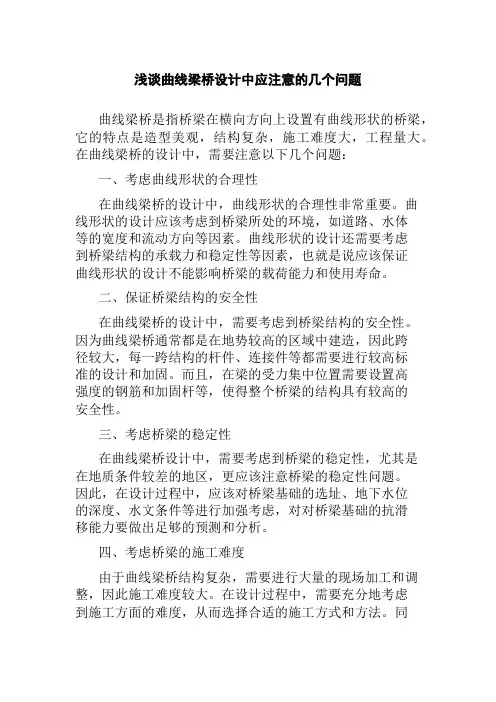 浅谈曲线梁桥设计中应注意的几个问题

曲线梁桥是指桥梁在横向方向上设置有曲线形状的桥梁，它的特点是造型美观，结构复杂，施工难度大，工程量大。在曲线梁桥的设计中，需要注意以下几个问题：

一、考虑曲线形状的合理性

在曲线梁桥的设计中，曲线形状的合理性非常重要。曲线形状的设计应该考虑到桥梁所处的环境，如道路、水体等的宽度和流动方向等因素。曲线形状的设计还需要考虑到桥梁结构的承载力和稳定性等因素，也就是说应该保证曲线形状的设计不能影响桥梁的载荷能力和使用寿命。

二、保证桥梁结构的安全性

在曲线梁桥的设计中，需要考虑到桥梁结构的安全性。因为曲线梁桥通常都是在地势较高的区域中建造，因此跨径较大，每一跨结构的杆件、连接件等都需要进行较高标准的设计和加固。而且，在梁的受力集中位置需要设置高强度的钢筋和加固杆等，使得整个桥梁的结构具有较高的安全性。

三、考虑桥梁的稳定性

在曲线梁桥设计中，需要考虑到桥梁的稳定性，尤其是在地质条件较差的地区，更应该注意桥梁的稳定性问题。因此，在设计过程中，应该对桥梁基础的选址、地下水位的深度、水文条件等进行加强考虑，对对桥梁基础的抗滑移能力要做出足够的预测和分析。

四、考虑桥梁的施工难度

由于曲线梁桥结构复杂，需要进行大量的现场加工和调整，因此施工难度较大。在设计过程中，需要充分地考虑到施工方面的难度，从而选择合适的施工方式和方法。同